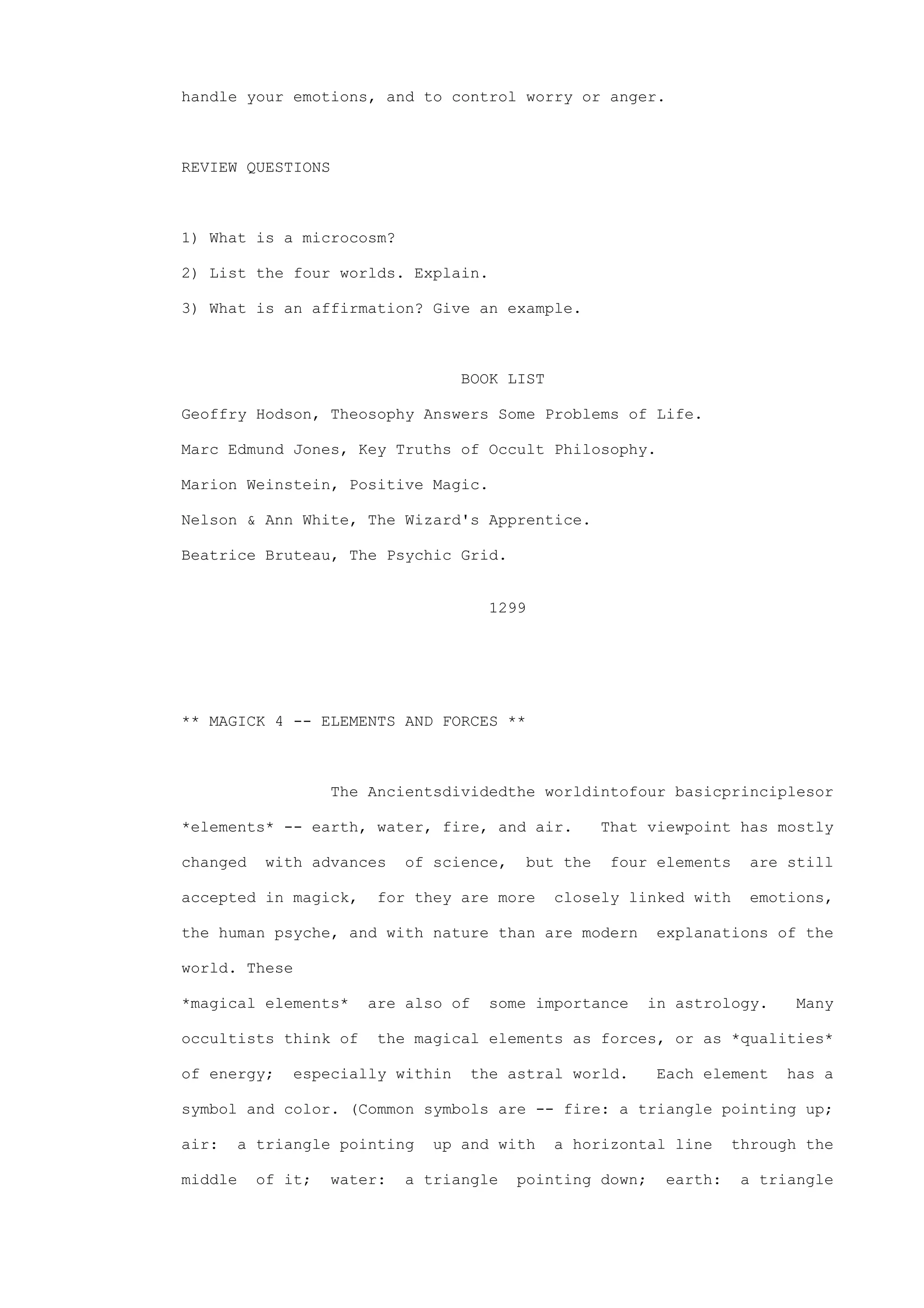 handle your emotions, and to control worry or anger.

REVIEW QUESTIONS

1) What is a microcosm?

2) List the four worlds. Explain.

3) What is an affirmation? Give an example.

BOOK LIST

Geoffry Hodson, Theosophy Answers Some Problems of Life.

Marc Edmund Jones, Key Truths of Occult Philosophy.

Marion Weinstein, Positive Magic.

Nelson & Ann White, The Wizard's Apprentice.

Beatrice Bruteau, The Psychic Grid.

1299

** MAGICK 4 -- ELEMENTS AND FORCES **

The Ancientsdividedthe worldintofour basicprinciplesor *elements* -- earth, water, fire, and air. That viewpoint has mostly changed with advances of science, but the four elements are still accepted in magick, for they are more closely linked with emotions, the human psyche, and with nature than are modern explanations of the world. These
*magical elements* are also of some importance in astrology. Many occultists think of the magical elements as forces, or as *qualities* of energy; especially within the astral world. Each element has a symbol and color. (Common symbols are -- fire: a triangle pointing up; air: a triangle pointing up and with a horizontal line through the middle of it; water: a triangle pointing down; earth: a triangle